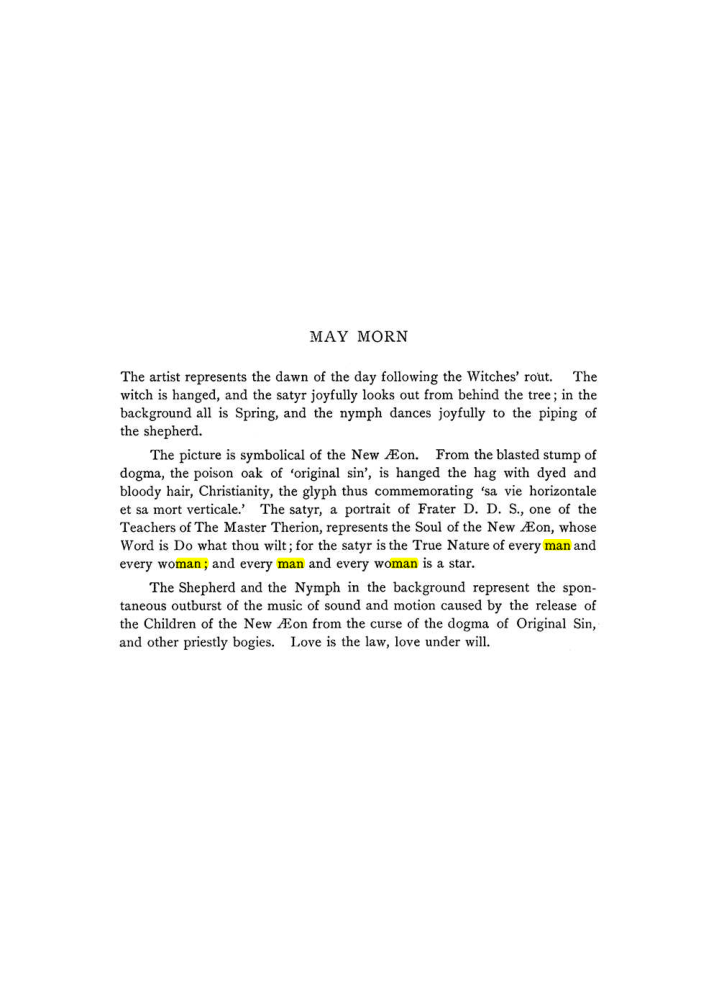 MAY MORN

The artist represents the dawn of the day following the Witches' rout. The witch is hanged, and the satyr joyfully looks out from behind the tree; in the background all is Spring, and the nymph dances joyfully to the piping of the shepherd.

The picture is symbolical of the New Æon. From the blasted stump of dogma, the poison oak of 'original sin', is hanged the hag with dyed and bloody hair, Christianity, the glyph thus commemorating 'sa vie horizontale et sa mort verticale.' The satyr, a portrait of Frater D. D. S., one of the Teachers of The Master Therion, represents the Soul of the New Æon, whose Word is Do what thou wilt; for the satyr is the True Nature of every man and every woman; and every man and every woman is a star.

The Shepherd and the Nymph in the background represent the spontaneous outburst of the music of sound and motion caused by the release of the Children of the New Æon from the curse of the dogma of Original Sin, and other priestly bogies. Love is the law, love under will.